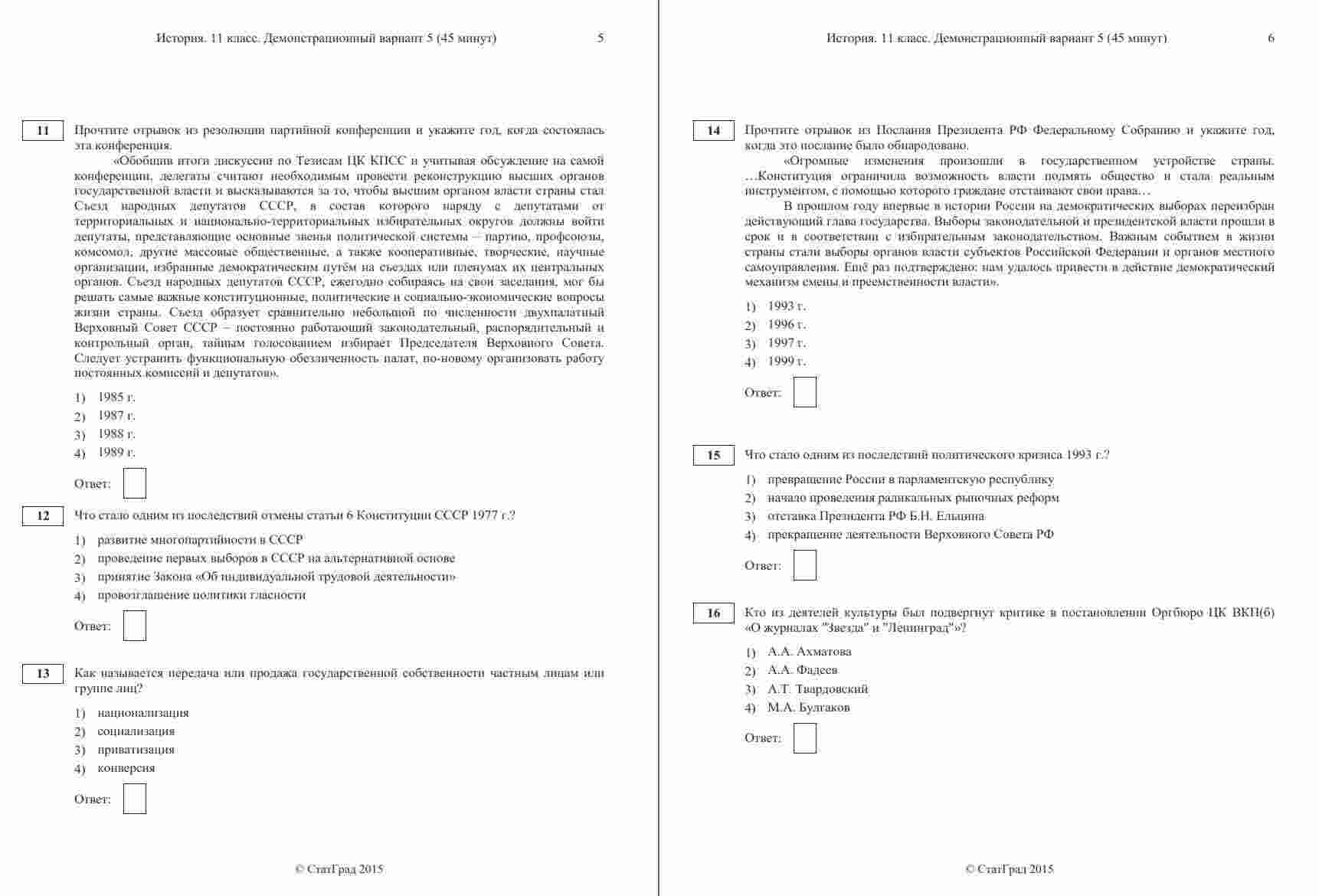 История. 11 класс. Демонстрационный вариант 5 (45 минут) 5

11 Прочтите отрывок из резолюции партийной конференции и укажите год, когда состоялась эта конференция.

«Обобщив итоги дискуссии по Тезисам ЦК КПСС и учитывая обсуждение на самой конференции, делегаты считают необходимым провести реконструкцию высших органов государственной власти и высказываются за то, чтобы высшим органом власти страны стал Съезд народных депутатов СССР, в состав которого наряду с депутатами от территориальных и национально-территориальных избирательных округов должны войти депутаты, представляющие основные звенья политической системы – партию, профсоюзы, комсомол, другие массовые общественные, а также кооперативные, творческие, научные организации, избранные демократическим путём на съездах или пленумах их центральных органов. Съезд народных депутатов СССР, ежегодно собираясь на свои заседания, мог бы решать самые важные конституционные, политические и социально-экономические вопросы жизни страны. Съезд образует сравнительно небольшой по численности двухпалатный Верховный Совет СССР – постоянно работающий законодательный, распорядительный и контрольный орган, тайным голосованием избирает Председателя Верховного Совета. Следует устранить функциональную обезличенность палат, по-новому организовать работу постоянных комиссий и депутатов».

1) 1985 г.
2) 1987 г.
3) 1988 г.
4) 1989 г.

Ответ:

12 Что стало одним из последствий отмены статьи 6 Конституции СССР 1977 г.?

1) развитие многопартийности в СССР
2) проведение первых выборов в СССР на альтернативной основе
3) принятие Закона «Об индивидуальной трудовой деятельности»
4) провозглашение политики гласности

Ответ:

13 Как называется передача или продажа государственной собственности частным лицам или группе лиц?

1) национализация
2) социализация
3) приватизация
4) конверсия

Ответ:

© СтатГрад 2015

История. 11 класс. Демонстрационный вариант 5 (45 минут) 6

14 Прочтите отрывок из Послания Президента РФ Федеральному Собранию и укажите год, когда это послание было обнародовано.

«Огромные изменения произошли в государственном устройстве страны. …Конституция ограничила возможность власти подмять общество и стала реальным инструментом, с помощью которого граждане отстаивают свои права…

В прошлом году впервые в истории России на демократических выборах переизбран действующий глава государства. Выборы законодательной и президентской власти прошли в срок и в соответствии с избирательным законодательством. Важным событием в жизни страны стали выборы органов власти субъектов Российской Федерации и органов местного самоуправления. Ещё раз подтверждено: нам удалось привести в действие демократический механизм смены и преемственности власти».

1) 1993 г.
2) 1996 г.
3) 1997 г.
4) 1999 г.

Ответ:

15 Что стало одним из последствий политического кризиса 1993 г.?

1) превращение России в парламентскую республику
2) начало проведения радикальных рыночных реформ
3) отставка Президента РФ Б.Н. Ельцина
4) прекращение деятельности Верховного Совета РФ

Ответ:

16 Кто из деятелей культуры был подвергнут критике в постановлении Оргбюро ЦК ВКП(б) «О журналах "Звезда" и "Ленинград"»?

1) А.А. Ахматова
2) А.А. Фадеев
3) А.Т. Твардовский
4) М.А. Булгаков

Ответ:

© СтатГрад 2015